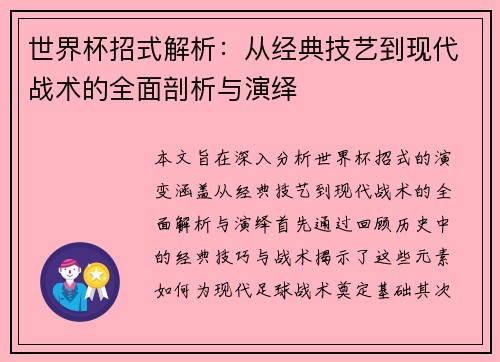 世界杯招式解析：从经典技艺到现代战术的全面剖析与演绎

本文旨在深入分析世界杯招式的演变涵盖从经典技艺到现代战术的全面解析与演绎首先通过回顾历史中的经典技巧与战术揭示了这些元素如何为现代足球战术奠定基础其次